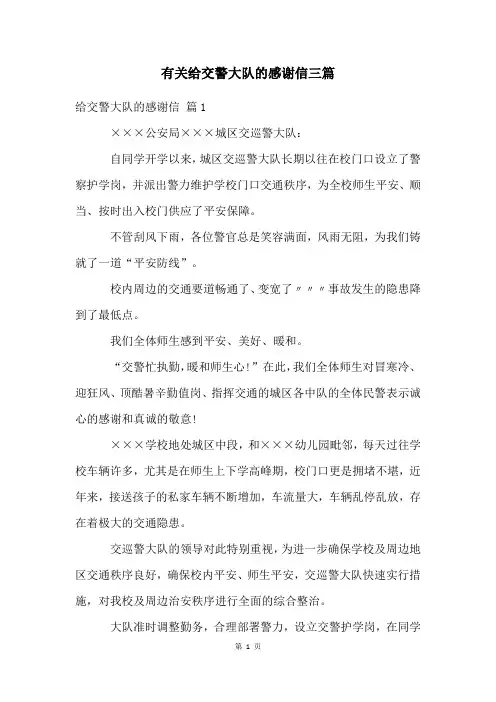 有关给交警大队的感谢信三篇

给交警大队的感谢信 篇1

×××公安局×××城区交巡警大队：

自同学开学以来，城区交巡警大队长期以往在校门口设立了警察护学岗，并派出警力维护学校门口交通秩序，为全校师生平安、顺当、按时出入校门供应了平安保障。

不管刮风下雨，各位警官总是笑容满面，风雨无阻，为我们铸就了一道“平安防线”。

校内周边的交通要道畅通了、变宽了〃〃〃事故发生的隐患降到了最低点。

我们全体师生感到平安、美好、暖和。

“交警忙执勤，暖和师生心！”在此，我们全体师生对冒寒冷、迎狂风、顶酷暑辛勤值岗、指挥交通的城区各中队的全体民警表示诚心的感谢和真诚的敬意！

×××学校地处城区中段，和×××幼儿园毗邻，每天过往学校车辆许多，尤其是在师生上下学高峰期，校门口更是拥堵不堪，近年来，接送孩子的私家车辆不断增加，车流量大，车辆乱停乱放，存在着极大的交通隐患。

交巡警大队的领导对此特别重视，为进一步确保学校及周边地区交通秩序良好，确保校内平安、师生平安，交巡警大队快速实行措施，对我校及周边治安秩序进行全面的综合整治。

大队准时调整勤务，合理部署警力，设立交警护学岗，在同学

第 1 页